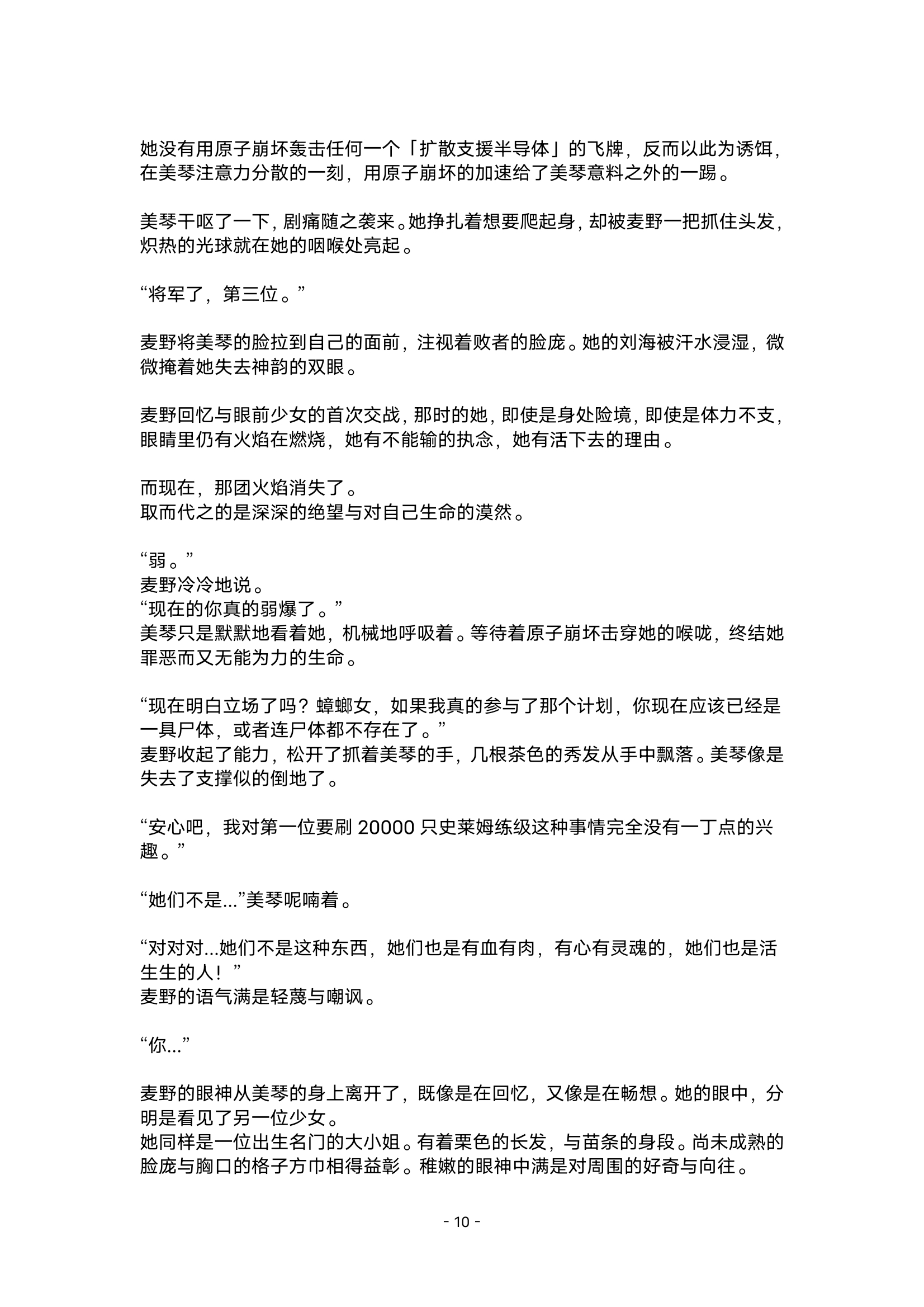 她没有用原子崩坏轰击任何一个「扩散支援半导体」的飞牌，反而以此为诱饵，在美琴注意力分散的一刻，用原子崩坏的加速给了美琴意料之外的一踢。

美琴干呕了一下，剧痛随之袭来。她挣扎着想要爬起身，却被麦野一把抓住头发，炽热的光球就在她的咽喉处亮起。

“将军了，第三位。”

麦野将美琴的脸拉到自己的面前，注视着败者的脸庞。她的刘海被汗水浸湿，微微掩着她失去神韵的双眼。

麦野回忆与眼前少女的首次交战，那时的她，即使是身处险境，即使是体力不支，眼睛里仍有火焰在燃烧，她有不能输的执念，她有活下去的理由。

而现在，那团火焰消失了。
取而代之的是深深的绝望与对自己生命的漠然。

“弱。”
麦野冷冷地说。
“现在的你真的弱爆了。”
美琴只是默默地看着她，机械地呼吸着。等待着原子崩坏击穿她的喉咙，终结她罪恶而又无能为力的生命。

“现在明白立场了吗？蟑螂女，如果我真的参与了那个计划，你现在应该已经是一具尸体，或者连尸体都不存在了。”
麦野收起了能力，松开了抓着美琴的手，几根茶色的秀发从手中飘落。美琴像是失去了支撑似的倒地了。

“安心吧，我对第一位要刷 20000 只史莱姆练级这种事情完全没有一丁点的兴趣。”

“她们不是...”美琴呢喃着。

“对对对...她们不是这种东西，她们也是有血有肉，有心有灵魂的，她们也是活生生的人！”
麦野的语气满是轻蔑与嘲讽。

“你...”

麦野的眼神从美琴的身上离开了，既像是在回忆，又像是在畅想。她的眼中，分明是看见了另一位少女。
她同样是一位出生名门的大小姐。有着栗色的长发，与苗条的身段。尚未成熟的脸庞与胸口的格子方巾相得益彰。稚嫩的眼神中满是对周围的好奇与向往。

- 10 -